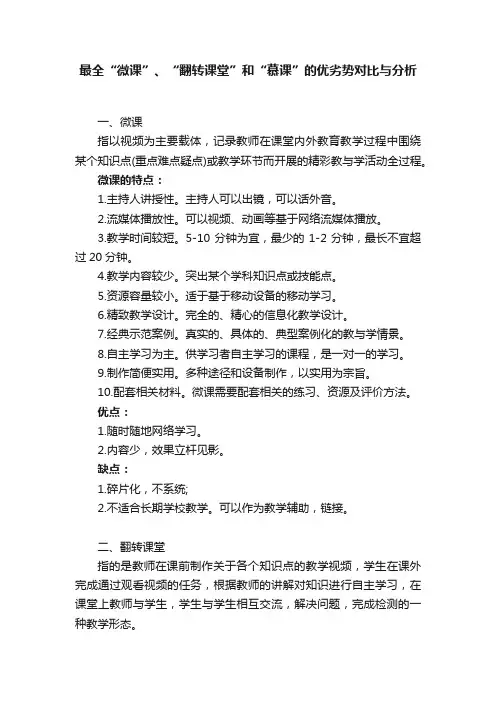 最全“微课”、“翻转课堂”和“慕课”的优劣势对比与分析

一、微课

指以视频为主要载体，记录教师在课堂内外教育教学过程中围绕某个知识点(重点难点疑点)或教学环节而开展的精彩教与学活动全过程。

微课的特点：

1.主持人讲授性。主持人可以出镜，可以话外音。

2.流媒体播放性。可以视频、动画等基于网络流媒体播放。

3.教学时间较短。5-10 分钟为宜，最少的 1-2 分钟，最长不宜超过 20 分钟。

4.教学内容较少。突出某个学科知识点或技能点。

5.资源容量较小。适于基于移动设备的移动学习。

6.精致教学设计。完全的、精心的信息化教学设计。

7.经典示范案例。真实的、具体的、典型案例化的教与学情景。

8.自主学习为主。供学习者自主学习的课程，是一对一的学习。

9.制作简便实用。多种途径和设备制作，以实用为宗旨。

10.配套相关材料。微课需要配套相关的练习、资源及评价方法。

优点：

1.随时随地网络学习。

2.内容少，效果立杆见影。

缺点：

1.碎片化，不系统;

2.不适合长期学校教学。可以作为教学辅助，链接。

二、翻转课堂

指的是教师在课前制作关于各个知识点的教学视频，学生在课外完成通过观看视频的任务，根据教师的讲解对知识进行自主学习，在课堂上教师与学生，学生与学生相互交流，解决问题，完成检测的一种教学形态。